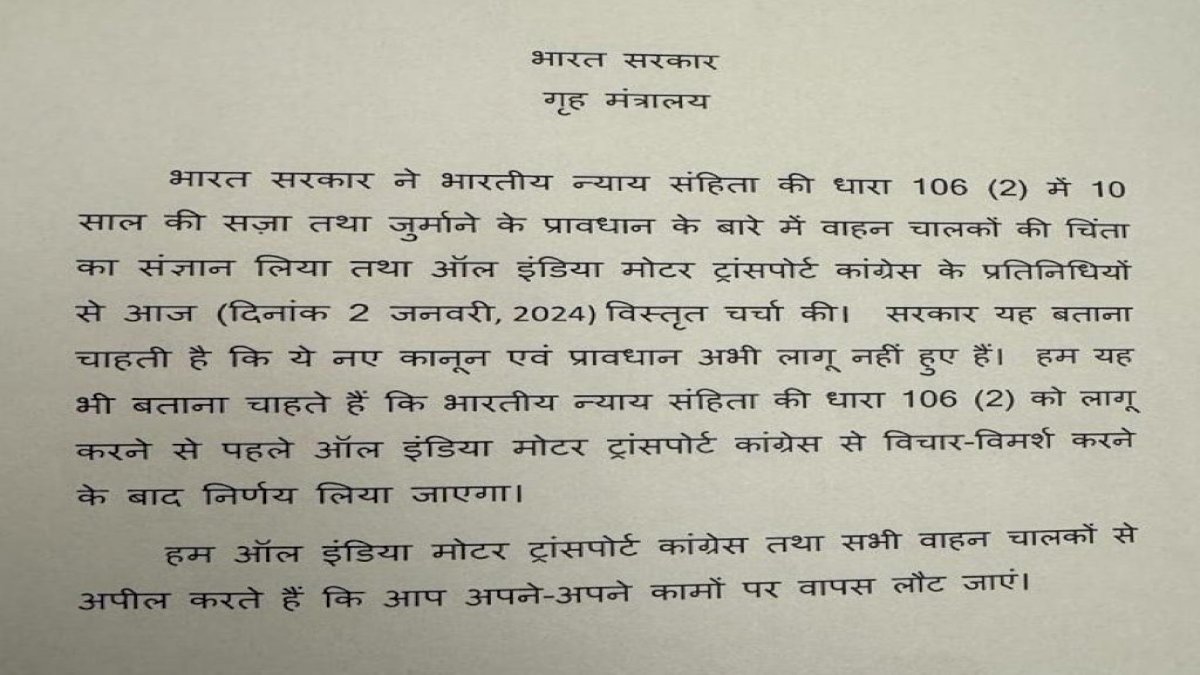 भारत सरकार
गृह मंत्रालय

भारत सरकार ने भारतीय न्याय संहिता की धारा 106 (2) में 10 साल की सज़ा तथा जुर्माने के प्रावधान के बारे में वाहन चालकों की चिंता का संज्ञान लिया तथा ऑल इंडिया मोटर ट्रांसपोर्ट कांग्रेस के प्रतिनिधियों से आज (दिनांक 2 जनवरी, 2024) विस्तृत चर्चा की। सरकार यह बताना चाहती है कि ये नए कानून एवं प्रावधान अभी लागू नहीं हुए हैं। हम यह भी बताना चाहते हैं कि भारतीय न्याय संहिता की धारा 106 (2) को लागू करने से पहले ऑल इंडिया मोटर ट्रांसपोर्ट कांग्रेस से विचार-विमर्श करने के बाद निर्णय लिया जाएगा।

हम ऑल इंडिया मोटर ट्रांसपोर्ट कांग्रेस तथा सभी वाहन चालकों से अपील करते हैं कि आप अपने-अपने कामों पर वापस लौट जाएं।